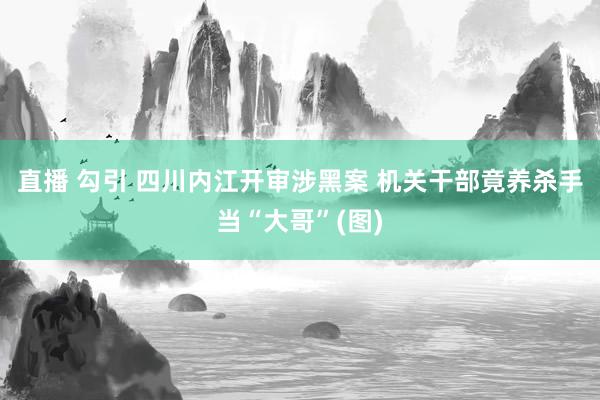 直播 勾引 四川内江开审涉黑案 机关干部竟养杀手当“大哥”(图)